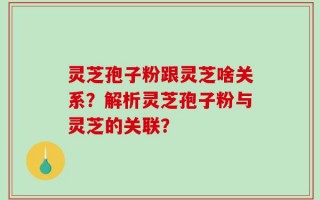 灵芝孢子粉跟灵芝啥关系？解析灵芝孢子粉与灵芝的关联？